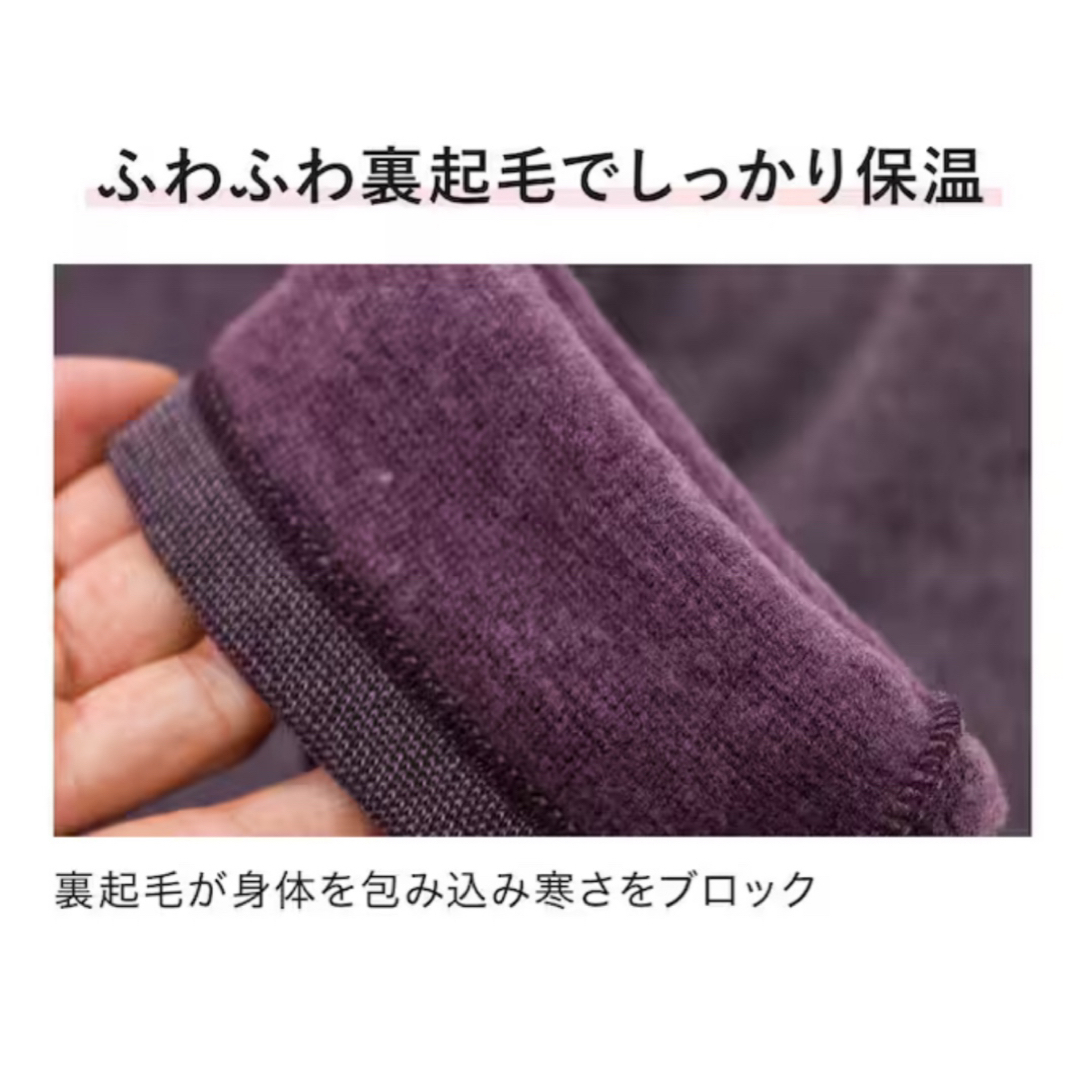 ふわふわ裏起毛でしっかり保温

裏起毛が身体を包み込み寒さをブロック